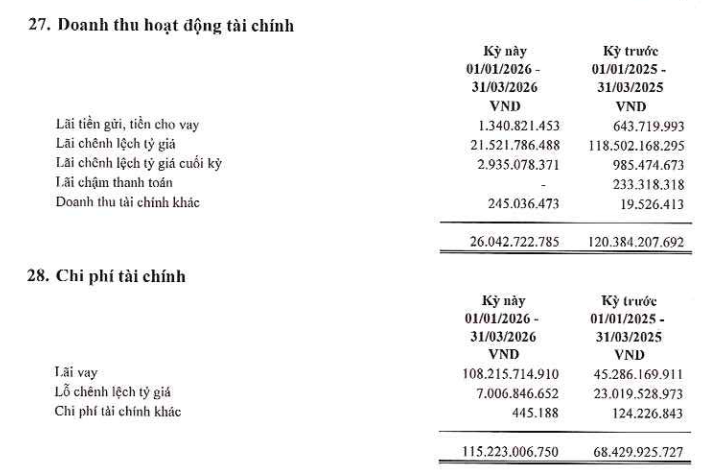 27. Doanh thu hoạt động tài chính

| | Kỳ này 01/01/2026 - 31/03/2026 VND | Kỳ trước 01/01/2025 - 31/03/2025 VND |
|---|---|---|
| Lãi tiền gửi, tiền cho vay | 1.340.821.453 | 643.719.993 |
| Lãi chênh lệch tỷ giá | 21.521.786.488 | 118.502.168.295 |
| Lãi chênh lệch tỷ giá cuối kỳ | 2.935.078.371 | 985.474.673 |
| Lãi chậm thanh toán | - | 233.318.318 |
| Doanh thu tài chính khác | 245.036.473 | 19.526.413 |
| | 26.042.722.785 | 120.384.207.692 |

28. Chi phí tài chính

| | Kỳ này 01/01/2026 - 31/03/2026 VND | Kỳ trước 01/01/2025 - 31/03/2025 VND |
|---|---|---|
| Lãi vay | 108.215.714.910 | 45.286.169.911 |
| Lỗ chênh lệch tỷ giá | 7.006.846.652 | 23.019.528.973 |
| Chi phí tài chính khác | 445.188 | 124.226.843 |
| | 115.223.006.750 | 68.429.925.727 |